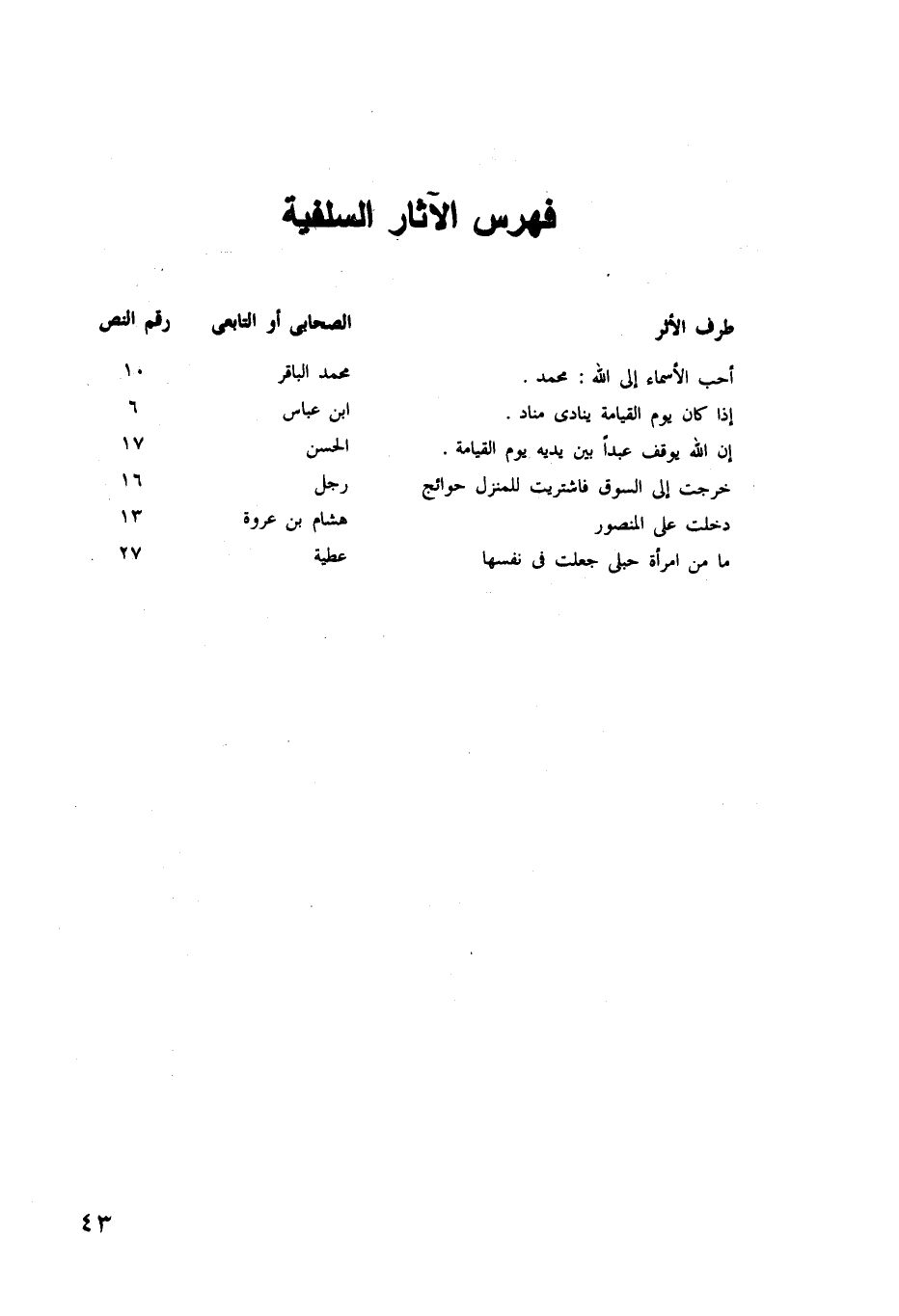 فهرس الآثار السلفية

| طرف الأثر | الصحابى أو التابعى | رقم النص |
|---|---|---|
| أحب الأسماء إلى الله : محمد . | محمد الباقر | ١٠ |
| إذا كان يوم القيامة ينادى مناد . | ابن عباس | ٦ |
| إن الله يوقف عبداً بين يديه يوم القيامة . | الحسن | ١٧ |
| خرجت إلى السوق فاشتريت للمنزل حوائج | رجل | ١٦ |
| دخلت على المنصور | هشام بن عروة | ١٣ |
| ما من امرأة حبلى جعلت فى نفسها | عطية | ٢٧ |

٤٣